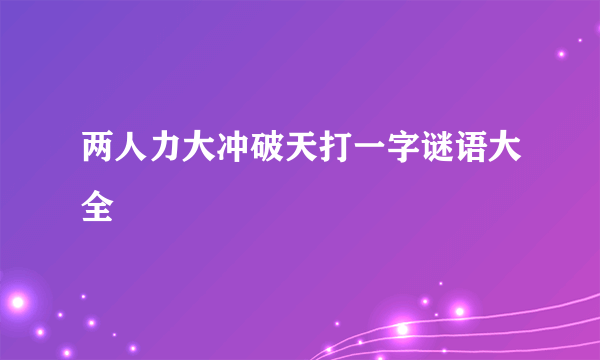 两人力大冲破天打一字谜语大全